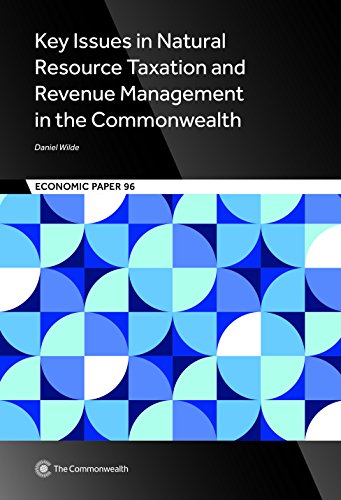 Key Issues in Natural Resource Taxation and Revenue Management in the Commonwealth

Daniel Wilde

ECONOMIC PAPER 96

The Commonwealth